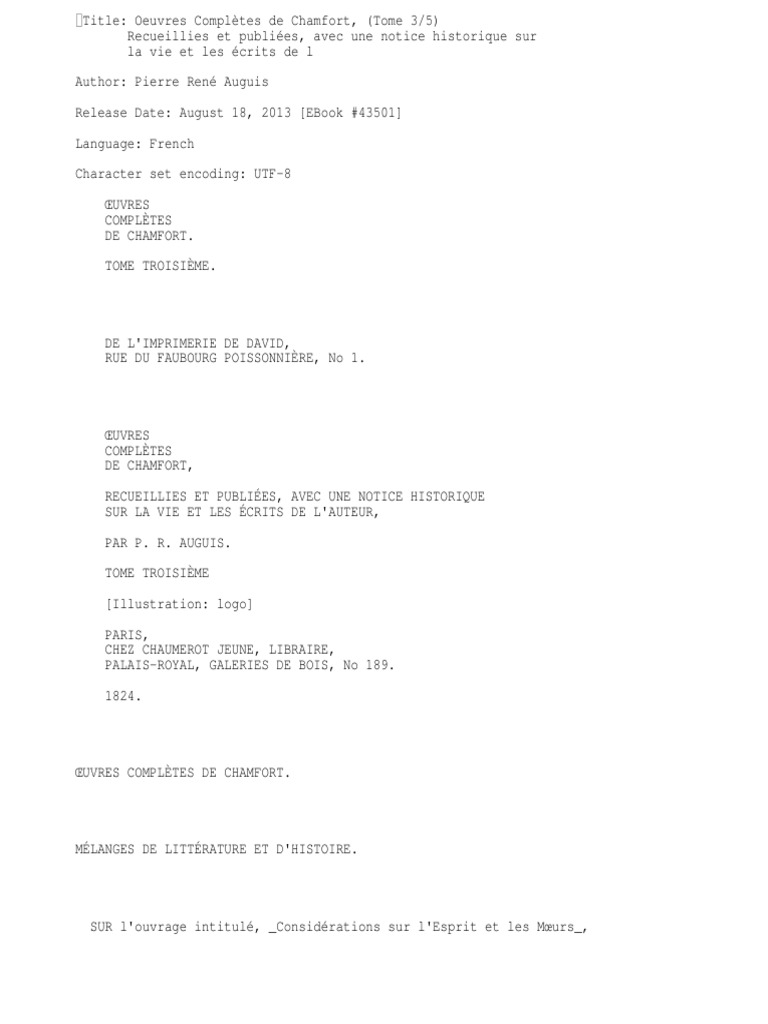 Title: Oeuvres Complètes de Chamfort, (Tome 3/5)
Recueillies et publiées, avec une notice historique sur
la vie et les écrits de l

Author: Pierre René Auguis

Release Date: August 18, 2013 [EBook #43501]

Language: French

Character set encoding: UTF-8

ŒUVRES
COMPLÈTES
DE CHAMFORT.

TOME TROISIÈME.

DE L'IMPRIMERIE DE DAVID,
RUE DU FAUBOURG POISSONNIÈRE, No 1.

ŒUVRES
COMPLÈTES
DE CHAMFORT,

RECUEILLIES ET PUBLIÉES, AVEC UNE NOTICE HISTORIQUE
SUR LA VIE ET LES ÉCRITS DE L'AUTEUR,

PAR P. R. AUGUIS.

TOME TROISIÈME

[Illustration: logo]

PARIS,
CHEZ CHAUMEROT JEUNE, LIBRAIRE,
PALAIS-ROYAL, GALERIES DE BOIS, No 189.

1824.

ŒUVRES COMPLÈTES DE CHAMFORT.

MÉLANGES DE LITTÉRATURE ET D'HISTOIRE.

SUR l'ouvrage intitulé, _Considérations sur l'Esprit et les Mœurs_,